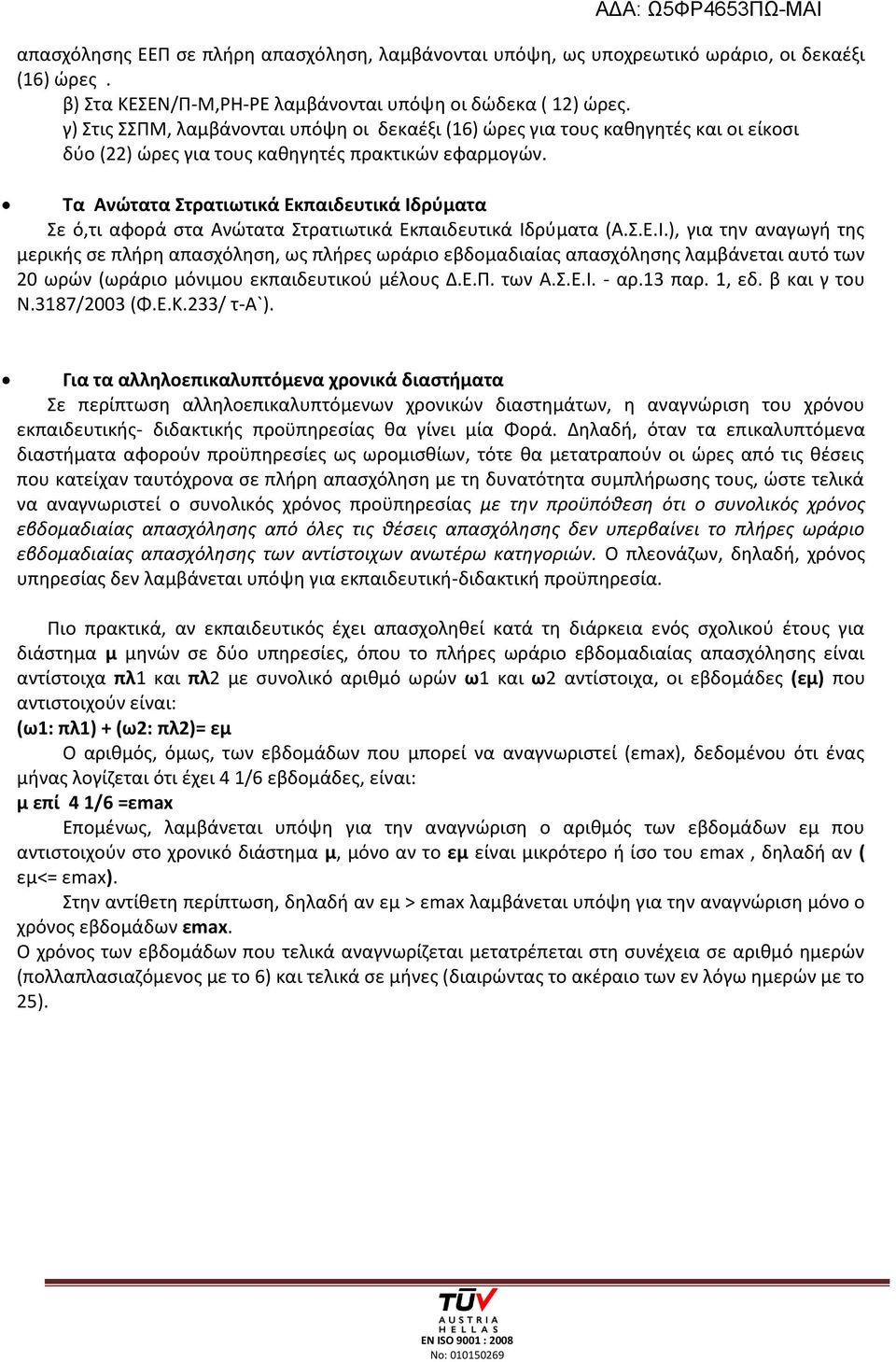 ΑΔΑ: Ω5ΦΡ4653ΠΩ-ΜΑΙ

απασχόλησης ΕΕΠ σε πλήρη απασχόληση, λαμβάνονται υπόψη, ως υποχρεωτικό ωράριο, οι δεκαέξι (16) ώρες .
β) Στα ΚΕΣΕΝ/Π-Μ,ΡΗ-ΡΕ λαμβάνονται υπόψη οι δώδεκα ( 12) ώρες.
γ) Στις ΣΣΠΜ, λαμβάνονται υπόψη οι δεκαέξι (16) ώρες για τους καθηγητές και οι είκοσι δύο (22) ώρες για τους καθηγητές πρακτικών εφαρμογών.

• Τα Ανώτατα Στρατιωτικά Εκπαιδευτικά Ιδρύματα
Σε ό,τι αφορά στα Ανώτατα Στρατιωτικά Εκπαιδευτικά Ιδρύματα (Α.Σ.Ε.Ι.), για την αναγωγή της μερικής σε πλήρη απασχόληση, ως πλήρες ωράριο εβδομαδιαίας απασχόλησης λαμβάνεται αυτό των 20 ωρών (ωράριο μόνιμου εκπαιδευτικού μέλους Δ.Ε.Π. των Α.Σ.Ε.Ι. - αρ.13 παρ. 1, εδ. β και γ του Ν.3187/2003 (Φ.Ε.Κ.233/ τ-Α`).

• Για τα αλληλοεπικαλυπτόμενα χρονικά διαστήματα
Σε περίπτωση αλληλοεπικαλυπτόμενων χρονικών διαστημάτων, η αναγνώριση του χρόνου εκπαιδευτικής- διδακτικής προϋπηρεσίας θα γίνει μία Φορά. Δηλαδή, όταν τα επικαλυπτόμενα διαστήματα αφορούν προϋπηρεσίες ως ωρομισθίων, τότε θα μετατραπούν οι ώρες από τις θέσεις που κατείχαν ταυτόχρονα σε πλήρη απασχόληση με τη δυνατότητα συμπλήρωσης τους, ώστε τελικά να αναγνωριστεί ο συνολικός χρόνος προϋπηρεσίας με την προϋπόθεση ότι ο συνολικός χρόνος εβδομαδιαίας απασχόλησης από όλες τις θέσεις απασχόλησης δεν υπερβαίνει το πλήρες ωράριο εβδομαδιαίας απασχόλησης των αντίστοιχων ανωτέρω κατηγοριών. Ο πλεονάζων, δηλαδή, χρόνος υπηρεσίας δεν λαμβάνεται υπόψη για εκπαιδευτική-διδακτική προϋπηρεσία.

Πιο πρακτικά, αν εκπαιδευτικός έχει απασχοληθεί κατά τη διάρκεια ενός σχολικού έτους για διάστημα μ μηνών σε δύο υπηρεσίες, όπου το πλήρες ωράριο εβδομαδιαίας απασχόλησης είναι αντίστοιχα πλ1 και πλ2 με συνολικό αριθμό ωρών ω1 και ω2 αντίστοιχα, οι εβδομάδες (εμ) που αντιστοιχούν είναι:
(ω1: πλ1) + (ω2: πλ2)= εμ
Ο αριθμός, όμως, των εβδομάδων που μπορεί να αναγνωριστεί (εmax), δεδομένου ότι ένας μήνας λογίζεται ότι έχει 4 1/6 εβδομάδες, είναι:
μ επί 4 1/6 =εmax
Επομένως, λαμβάνεται υπόψη για την αναγνώριση ο αριθμός των εβδομάδων εμ που αντιστοιχούν στο χρονικό διάστημα μ, μόνο αν το εμ είναι μικρότερο ή ίσο του εmax , δηλαδή αν ( εμ<= εmax).
Στην αντίθετη περίπτωση, δηλαδή αν εμ > εmax λαμβάνεται υπόψη για την αναγνώριση μόνο ο χρόνος εβδομάδων εmax.
Ο χρόνος των εβδομάδων που τελικά αναγνωρίζεται μετατρέπεται στη συνέχεια σε αριθμό ημερών (πολλαπλασιαζόμενος με το 6) και τελικά σε μήνες (διαιρώντας το ακέραιο των εν λόγω ημερών με το 25).

TÜV AUSTRIA HELLAS
EN ISO 9001 : 2008
No: 010150269